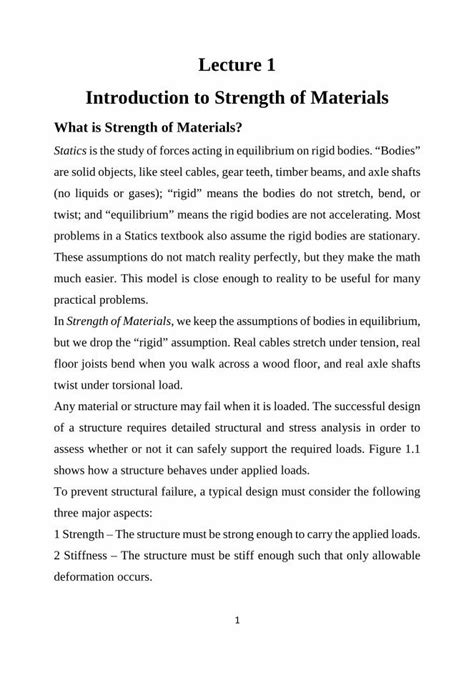 Lecture 1

Introduction to Strength of Materials

What is Strength of Materials?

Statics is the study of forces acting in equilibrium on rigid bodies. “Bodies” are solid objects, like steel cables, gear teeth, timber beams, and axle shafts (no liquids or gases); “rigid” means the bodies do not stretch, bend, or twist; and “equilibrium” means the rigid bodies are not accelerating. Most problems in a Statics textbook also assume the rigid bodies are stationary. These assumptions do not match reality perfectly, but they make the math much easier. This model is close enough to reality to be useful for many practical problems.

In Strength of Materials, we keep the assumptions of bodies in equilibrium, but we drop the “rigid” assumption. Real cables stretch under tension, real floor joists bend when you walk across a wood floor, and real axle shafts twist under torsional load.

Any material or structure may fail when it is loaded. The successful design of a structure requires detailed structural and stress analysis in order to assess whether or not it can safely support the required loads. Figure 1.1 shows how a structure behaves under applied loads.

To prevent structural failure, a typical design must consider the following three major aspects:

1 Strength – The structure must be strong enough to carry the applied loads.

2 Stiffness – The structure must be stiff enough such that only allowable deformation occurs.

1